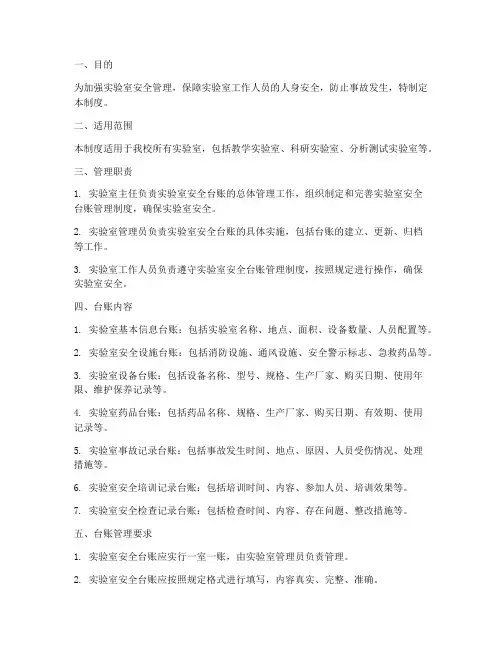 一、目的

为加强实验室安全管理，保障实验室工作人员的人身安全，防止事故发生，特制定本制度。

二、适用范围

本制度适用于我校所有实验室，包括教学实验室、科研实验室、分析测试实验室等。

三、管理职责

1. 实验室主任负责实验室安全台账的总体管理工作，组织制定和完善实验室安全台账管理制度，确保实验室安全。

2. 实验室管理员负责实验室安全台账的具体实施，包括台账的建立、更新、归档等工作。

3. 实验室工作人员负责遵守实验室安全台账管理制度，按照规定进行操作，确保实验室安全。

四、台账内容

1. 实验室基本信息台账：包括实验室名称、地点、面积、设备数量、人员配置等。

2. 实验室安全设施台账：包括消防设施、通风设施、安全警示标志、急救药品等。

3. 实验室设备台账：包括设备名称、型号、规格、生产厂家、购买日期、使用年限、维护保养记录等。

4. 实验室药品台账：包括药品名称、规格、生产厂家、购买日期、有效期、使用记录等。

5. 实验室事故记录台账：包括事故发生时间、地点、原因、人员受伤情况、处理措施等。

6. 实验室安全培训记录台账：包括培训时间、内容、参加人员、培训效果等。

7. 实验室安全检查记录台账：包括检查时间、内容、存在问题、整改措施等。

五、台账管理要求

1. 实验室安全台账应实行一室一账，由实验室管理员负责管理。

2. 实验室安全台账应按照规定格式进行填写，内容真实、完整、准确。